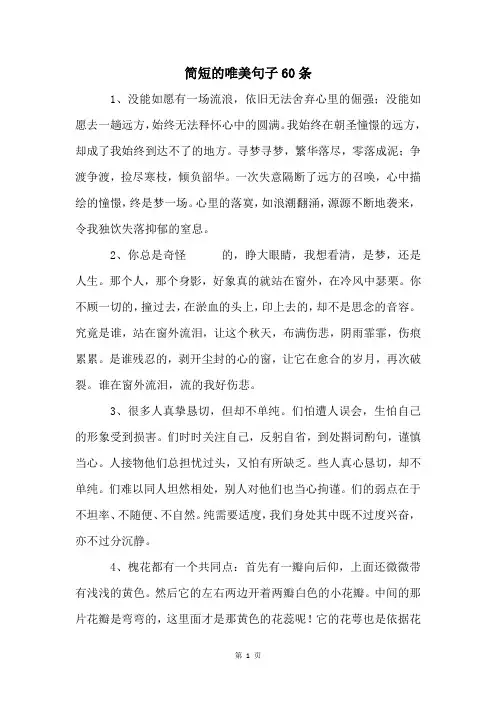 简短的唯美句子60条

1、没能如愿有一场流浪，依旧无法舍弃心里的倔强；没能如愿去一趟远方，始终无法释怀心中的圆满。我始终在朝圣憧憬的远方，却成了我始终到达不了的地方。寻梦寻梦，繁华落尽，零落成泥；争渡争渡，捡尽寒枝，倾负韶华。一次失意隔断了远方的召唤，心中描绘的憧憬，终是梦一场。心里的落寞，如浪潮翻涌，源源不断地袭来，令我独饮失落抑郁的窒息。

2、你总是奇怪 的，睁大眼睛，我想看清，是梦，还是人生。那个人，那个身影，好象真的就站在窗外，在冷风中瑟栗。你不顾一切的，撞过去，在淤血的头上，印上去的，却不是思念的音容。究竟是谁，站在窗外流泪，让这个秋天，布满伤悲，阴雨霏霏，伤痕累累。是谁残忍的，剥开尘封的心的窗，让它在愈合的岁月，再次破裂。谁在窗外流泪，流的我好伤悲。

3、很多人真挚恳切，但却不单纯。们怕遭人误会，生怕自己的形象受到损害。们时时关注自己，反躬自省，到处斟词酌句，谨慎当心。人接物他们总担忧过头，又怕有所缺乏。些人真心恳切，却不单纯。们难以同人坦然相处，别人对他们也当心拘谨。们的弱点在于不坦率、不随便、不自然。纯需要适度，我们身处其中既不过度兴奋，亦不过分沉静。

4、槐花都有一个共同点：首先有一瓣向后仰，上面还微微带有浅浅的黄色。然后它的左右两边开着两瓣白色的小花瓣。中间的那片花瓣是弯弯的，这里面才是那黄色的花蕊呢！它的花萼也是依据花

第 1 页